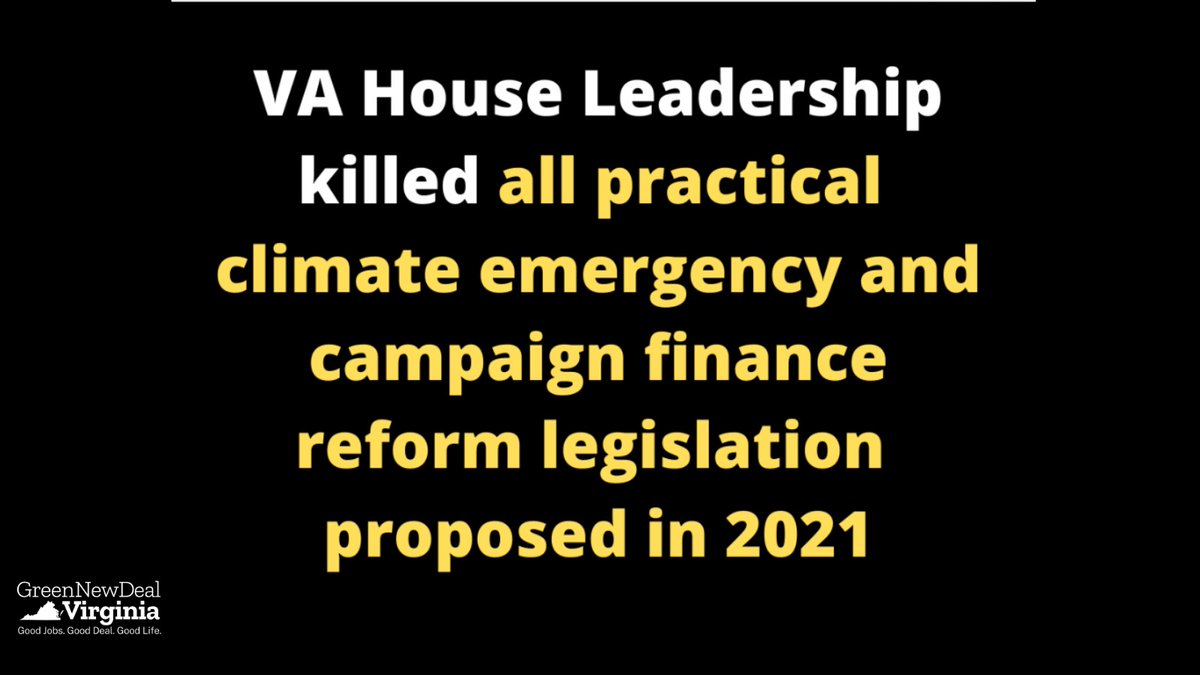 VA House Leadership killed all practical climate emergency and campaign finance reform legislation proposed in 2021

GreenNewDeal
Virginia
Good Jobs. Good Deal. Good Life.